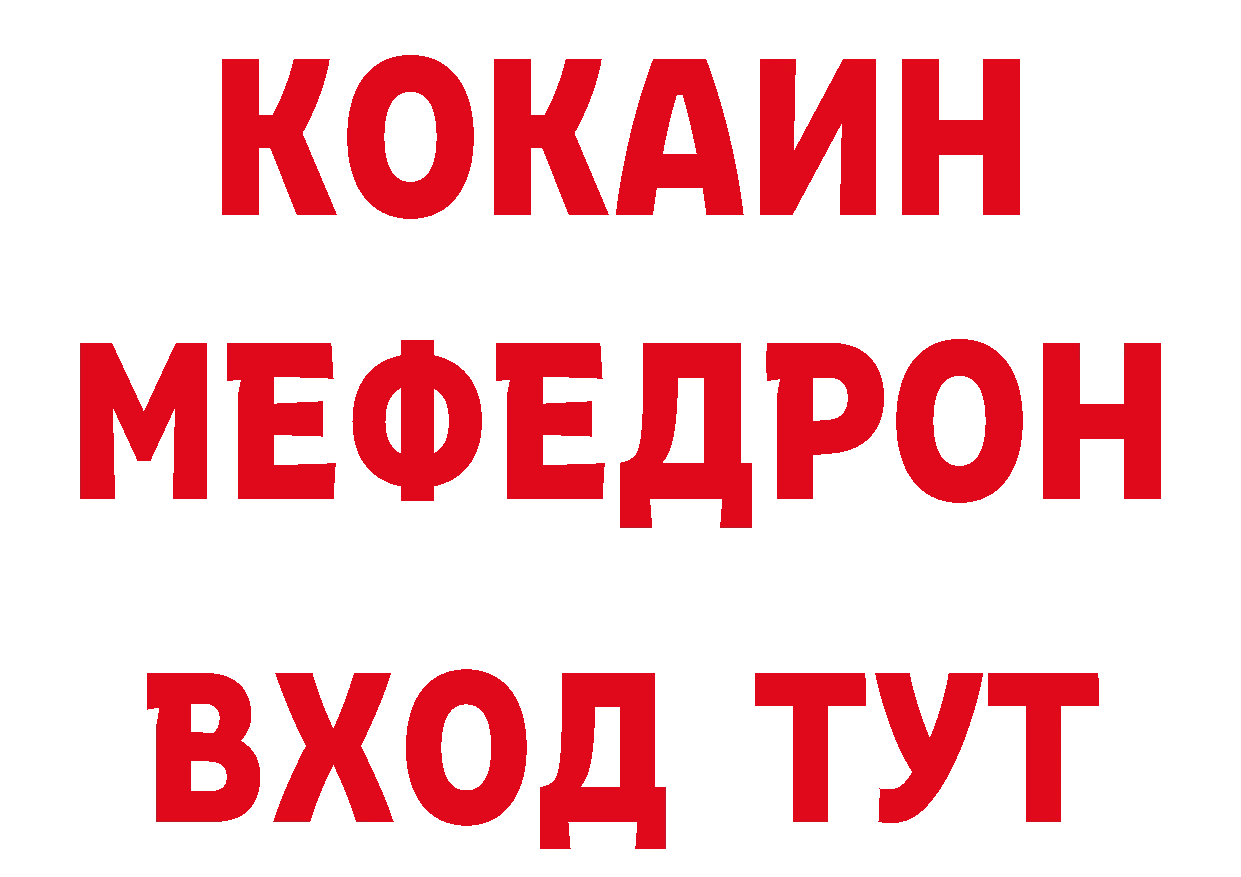 КОКАИН
МЕФЕДРОН
ВХОД ТУТ